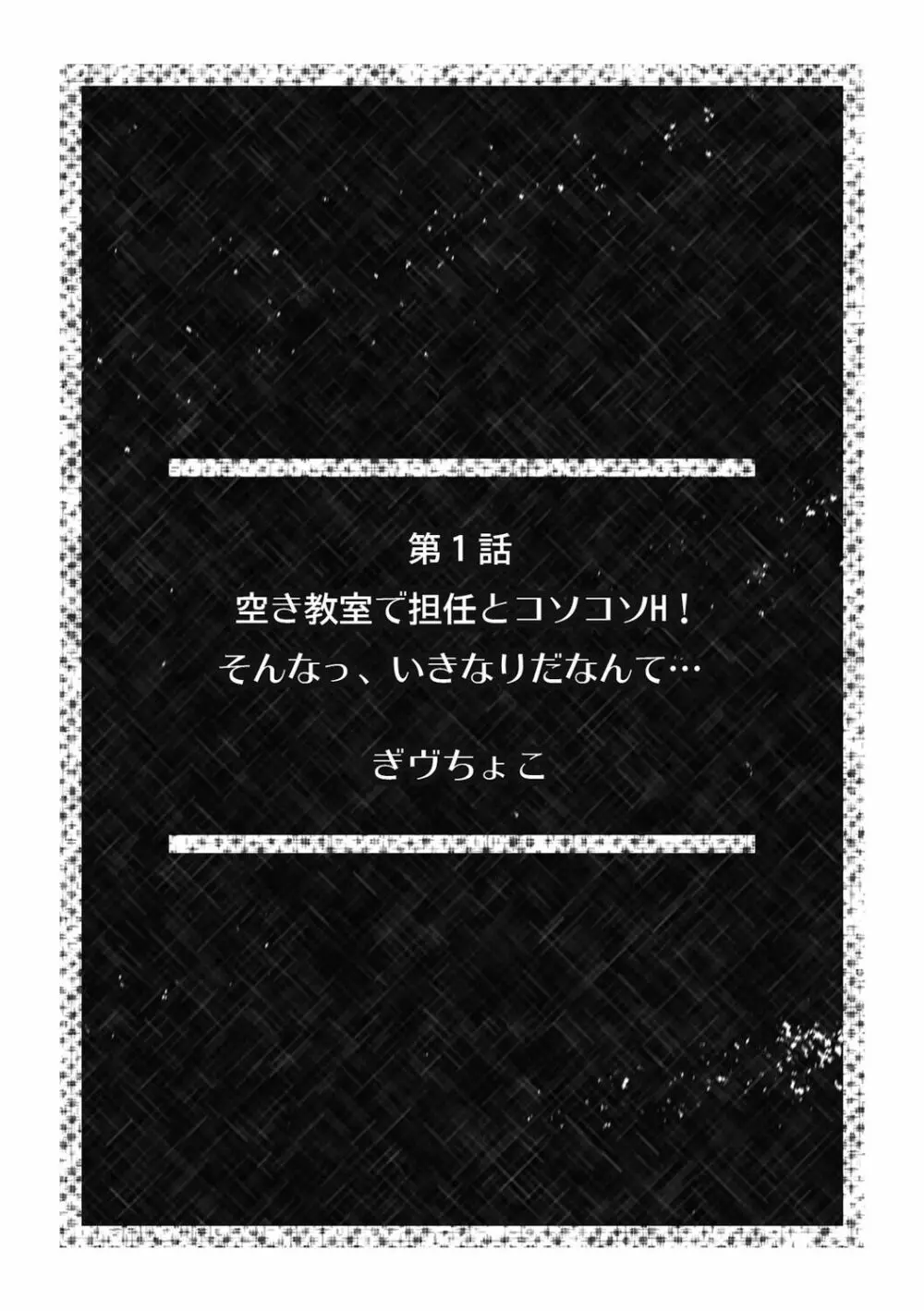 第１話
空き教室で担任とコソコソH！
そんなっ、いきなりだなんて…

ぎヴちょこ